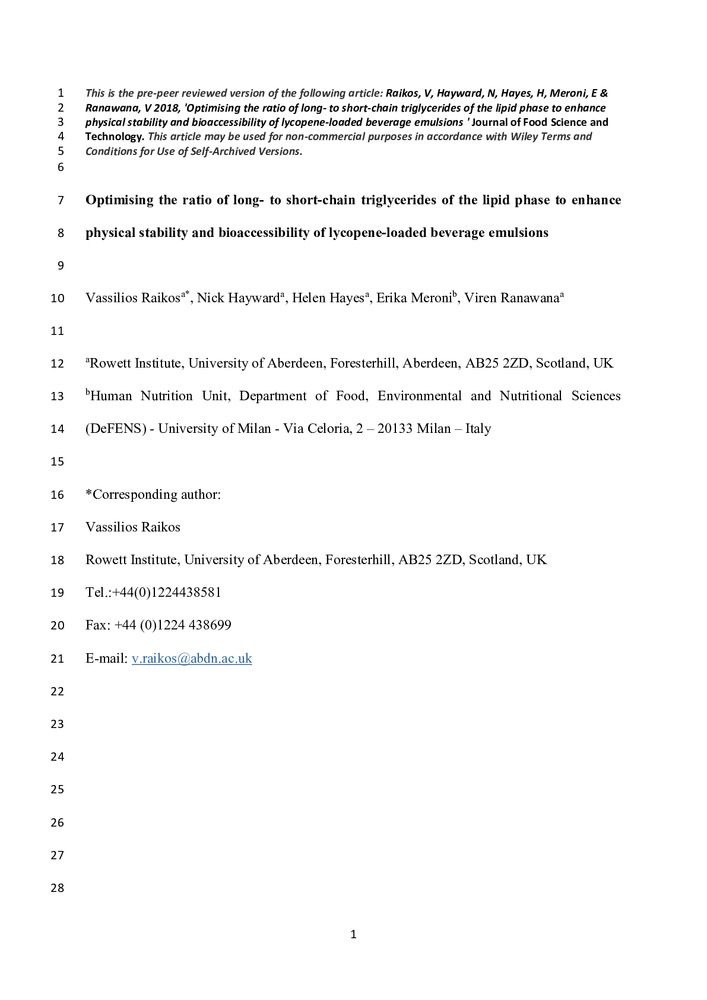 1 This is the pre-peer reviewed version of the following article: Raikos, V, Hayward, N, Hayes, H, Meroni, E &
2 Ranawana, V 2018, 'Optimising the ratio of long- to short-chain triglycerides of the lipid phase to enhance
3 physical stability and bioaccessibility of lycopene-loaded beverage emulsions ' Journal of Food Science and
4 Technology. This article may be used for non-commercial purposes in accordance with Wiley Terms and
5 Conditions for Use of Self-Archived Versions.
6
7 Optimising the ratio of long- to short-chain triglycerides of the lipid phase to enhance
8 physical stability and bioaccessibility of lycopene-loaded beverage emulsions
9
10 Vassilios Raikos$^{a*}$, Nick Hayward$^{a}$, Helen Hayes$^{a}$, Erika Meroni$^{b}$, Viren Ranawana$^{a}$
11
12 $^{a}$Rowett Institute, University of Aberdeen, Foresterhill, Aberdeen, AB25 2ZD, Scotland, UK
13 $^{b}$Human Nutrition Unit, Department of Food, Environmental and Nutritional Sciences
14 (DeFENS) - University of Milan - Via Celoria, 2 – 20133 Milan – Italy
15
16 *Corresponding author:
17 Vassilios Raikos
18 Rowett Institute, University of Aberdeen, Foresterhill, AB25 2ZD, Scotland, UK
19 Tel.:+44(0)1224438581
20 Fax: +44 (0)1224 438699
21 E-mail: v.raikos@abdn.ac.uk
22
23
24
25
26
27
28

1